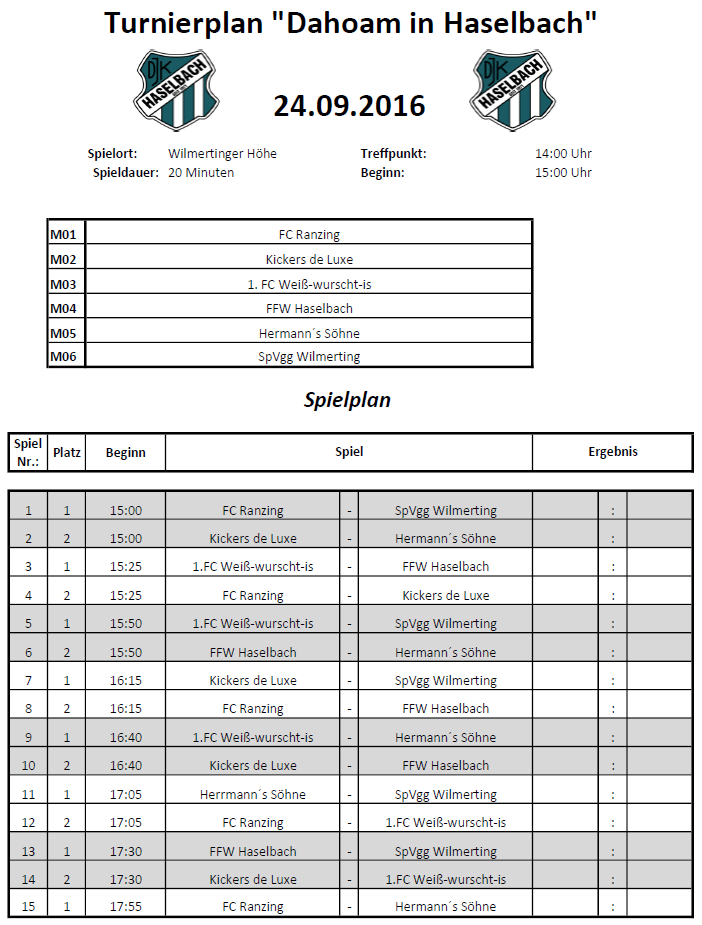 Turnierplan "Dahoam in Haselbach"

DJK HASELBACH

24.09.2016

DJK HASELBACH

Spielort: Wilmertinger Höhe
Spieldauer: 20 Minuten
Treffpunkt: 14:00 Uhr
Beginn: 15:00 Uhr

| M01 | FC Ranzing |
|---|---|
| M02 | Kickers de Luxe |
| M03 | 1. FC Weiß-wurscht-is |
| M04 | FFW Haselbach |
| M05 | Hermann´s Söhne |
| M06 | SpVgg Wilmerting |

Spielplan

| Spiel Nr.: | Platz | Beginn | Spiel | | | Ergebnis | | |
|---|---|---|---|---|---|---|---|---|
| 1 | 1 | 15:00 | FC Ranzing | - | SpVgg Wilmerting | | : | |
| 2 | 2 | 15:00 | Kickers de Luxe | - | Hermann´s Söhne | | : | |
| 3 | 1 | 15:25 | 1.FC Weiß-wurscht-is | - | FFW Haselbach | | : | |
| 4 | 2 | 15:25 | FC Ranzing | - | Kickers de Luxe | | : | |
| 5 | 1 | 15:50 | 1.FC Weiß-wurscht-is | - | SpVgg Wilmerting | | : | |
| 6 | 2 | 15:50 | FFW Haselbach | - | Hermann´s Söhne | | : | |
| 7 | 1 | 16:15 | Kickers de Luxe | - | SpVgg Wilmerting | | : | |
| 8 | 2 | 16:15 | FC Ranzing | - | FFW Haselbach | | : | |
| 9 | 1 | 16:40 | 1.FC Weiß-wurscht-is | - | Hermann´s Söhne | | : | |
| 10 | 2 | 16:40 | Kickers de Luxe | - | FFW Haselbach | | : | |
| 11 | 1 | 17:05 | Herrmann´s Söhne | - | SpVgg Wilmerting | | : | |
| 12 | 2 | 17:05 | FC Ranzing | - | 1.FC Weiß-wurscht-is | | : | |
| 13 | 1 | 17:30 | FFW Haselbach | - | SpVgg Wilmerting | | : | |
| 14 | 2 | 17:30 | Kickers de Luxe | - | 1.FC Weiß-wurscht-is | | : | |
| 15 | 1 | 17:55 | FC Ranzing | - | Hermann´s Söhne | | : | |